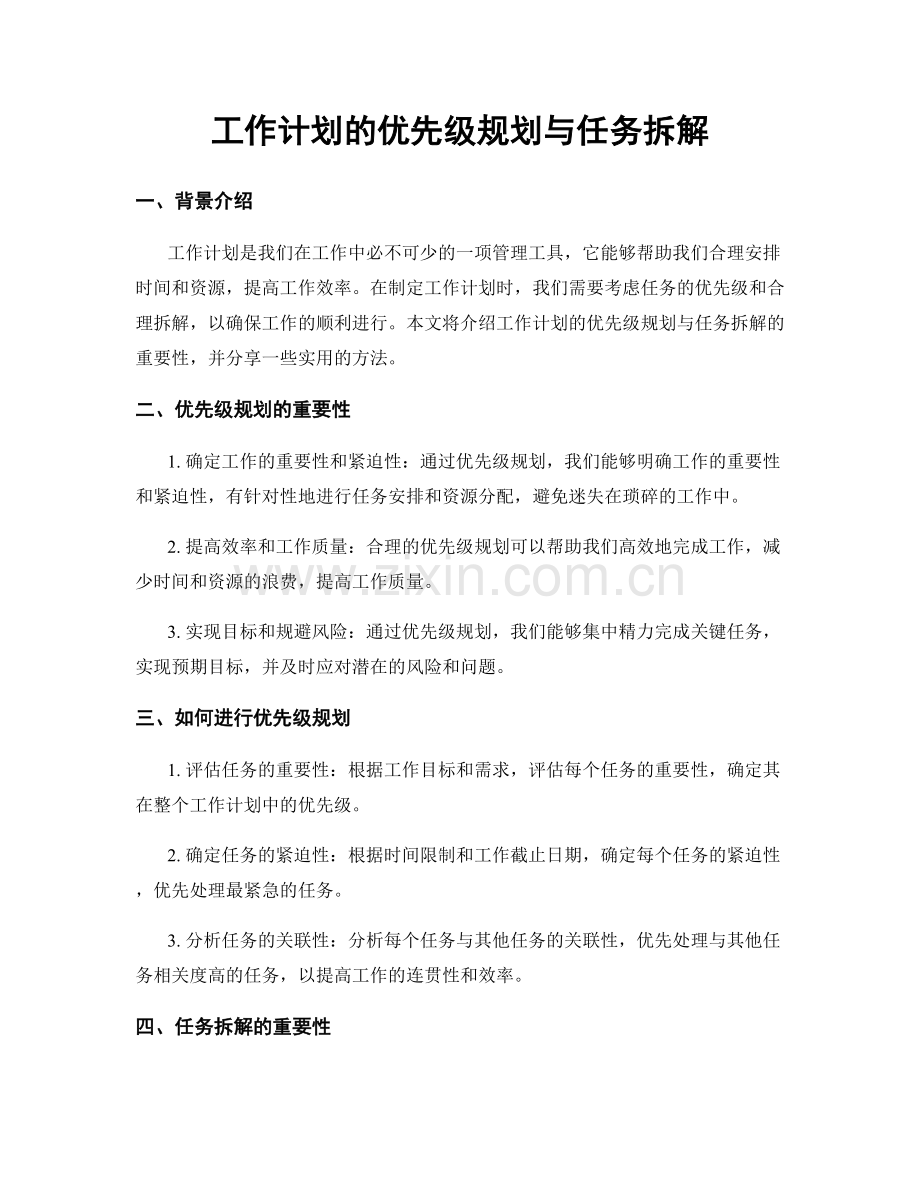 工作计划的优先级规划与任务拆解

一、背景介绍

工作计划是我们在工作中必不可少的一项管理工具，它能够帮助我们合理安排时间和资源，提高工作效率。在制定工作计划时，我们需要考虑任务的优先级和合理拆解，以确保工作的顺利进行。本文将介绍工作计划的优先级规划与任务拆解的重要性，并分享一些实用的方法。

二、优先级规划的重要性

1.确定工作的重要性和紧迫性：通过优先级规划，我们能够明确工作的重要性和紧迫性，有针对性地进行任务安排和资源分配，避免迷失在琐碎的工作中。

2.提高效率和工作质量：合理的优先级规划可以帮助我们高效地完成工作，减少时间和资源的浪费，提高工作质量。

3.实现目标和规避风险：通过优先级规划，我们能够集中精力完成关键任务，实现预期目标，并及时应对潜在的风险和问题。

三、如何进行优先级规划

1.评估任务的重要性：根据工作目标和需求，评估每个任务的重要性，确定其在整个工作计划中的优先级。

2.确定任务的紧迫性：根据时间限制和工作截止日期，确定每个任务的紧迫性，优先处理最紧急的任务。

3.分析任务的关联性：分析每个任务与其他任务的关联性，优先处理与其他任务相关度高的任务，以提高工作的连贯性和效率。

四、任务拆解的重要性

www.zixin.com.cn